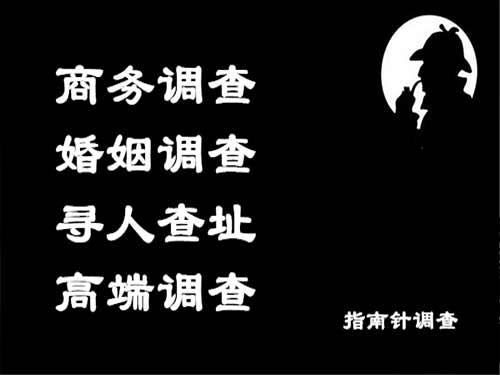 商务调查
婚姻调查
寻人查址
高端调查

指南针调查